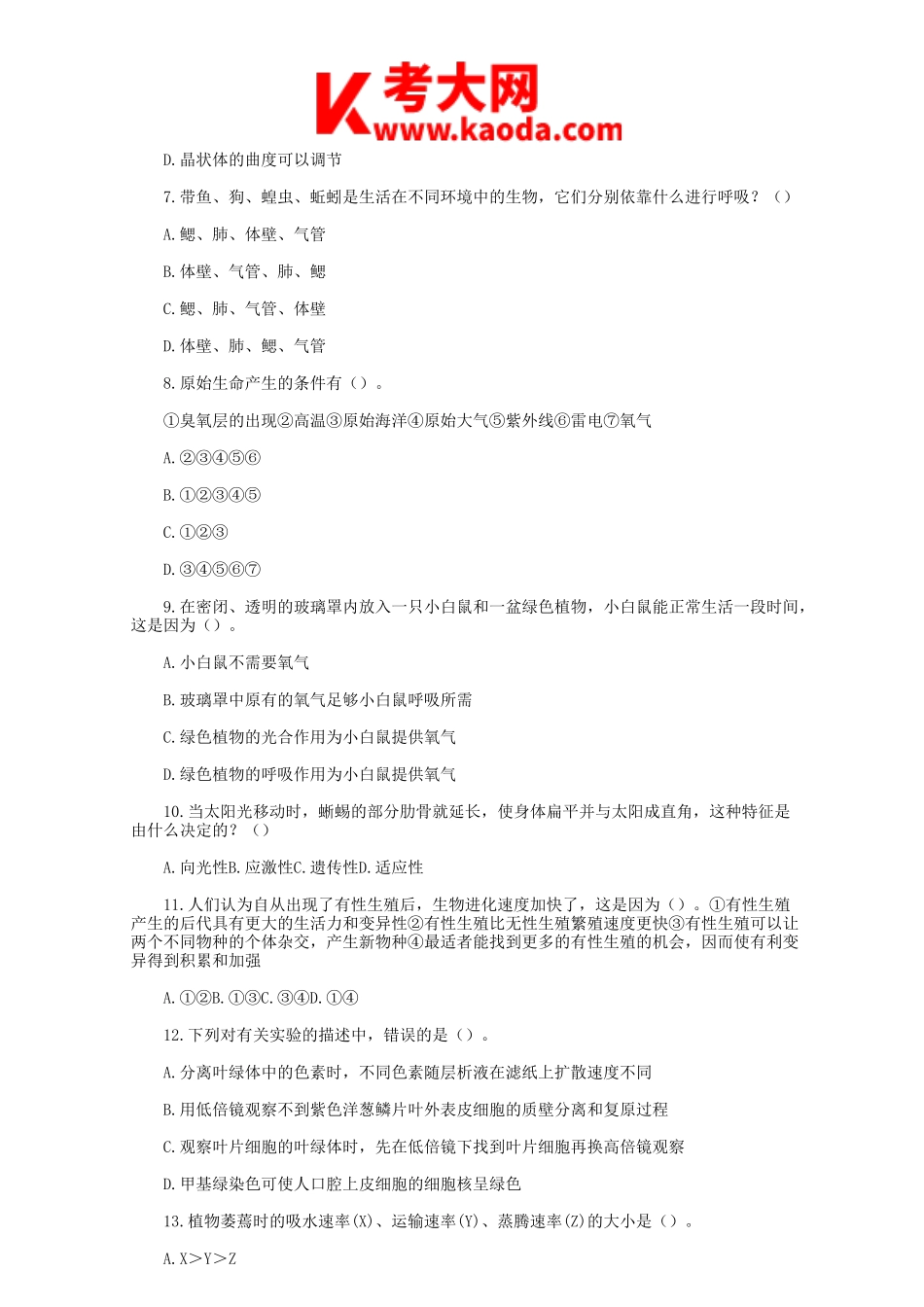 K 考大网
www.kaoda.com

D.晶状体的曲度可以调节

7.带鱼、狗、蝗虫、蚯蚓是生活在不同环境中的生物，它们分别依靠什么进行呼吸？（）

A.鳃、肺、体壁、气管

B.体壁、气管、肺、鳃

C.鳃、肺、气管、体壁

D.体壁、肺、鳃、气管

8.原始生命产生的条件有（）。

①臭氧层的出现②高温③原始海洋④原始大气⑤紫外线⑥雷电⑦氧气

A.②③④⑤⑥

B.①②③④⑤

C.①②③

D.③④⑤⑥⑦

9.在密闭、透明的玻璃罩内放入一只小白鼠和一盆绿色植物，小白鼠能正常生活一段时间，这是因为（）。

A.小白鼠不需要氧气

B.玻璃罩中原有的氧气足够小白鼠呼吸所需

C.绿色植物的光合作用为小白鼠提供氧气

D.绿色植物的呼吸作用为小白鼠提供氧气

10.当太阳光移动时，蜥蜴的部分肋骨就延长，使身体扁平并与太阳成直角，这种特征是由什么决定的？（）

A.向光性B.应激性C.遗传性D.适应性

11.人们认为自从出现了有性生殖后，生物进化速度加快了，这是因为（）。①有性生殖产生的后代具有更大的生活力和变异性②有性生殖比无性生殖繁殖速度更快③有性生殖可以让两个不同物种的个体杂交，产生新物种④最适者能找到更多的有性生殖的机会，因而使有利变异得到积累和加强

A.①②B.①③C.③④D.①④

12.下列对有关实验的描述中，错误的是（）。

A.分离叶绿体中的色素时，不同色素随层析液在滤纸上扩散速度不同

B.用低倍镜观察不到紫色洋葱鳞片叶外表皮细胞的质壁分离和复原过程

C.观察叶片细胞的叶绿体时，先在低倍镜下找到叶片细胞再换高倍镜观察

D.甲基绿染色可使人口腔上皮细胞的细胞核呈绿色

13.植物萎蔫时的吸水速率(X)、运输速率(Y)、蒸腾速率(Z)的大小是（）。

A.X＞Y＞Z